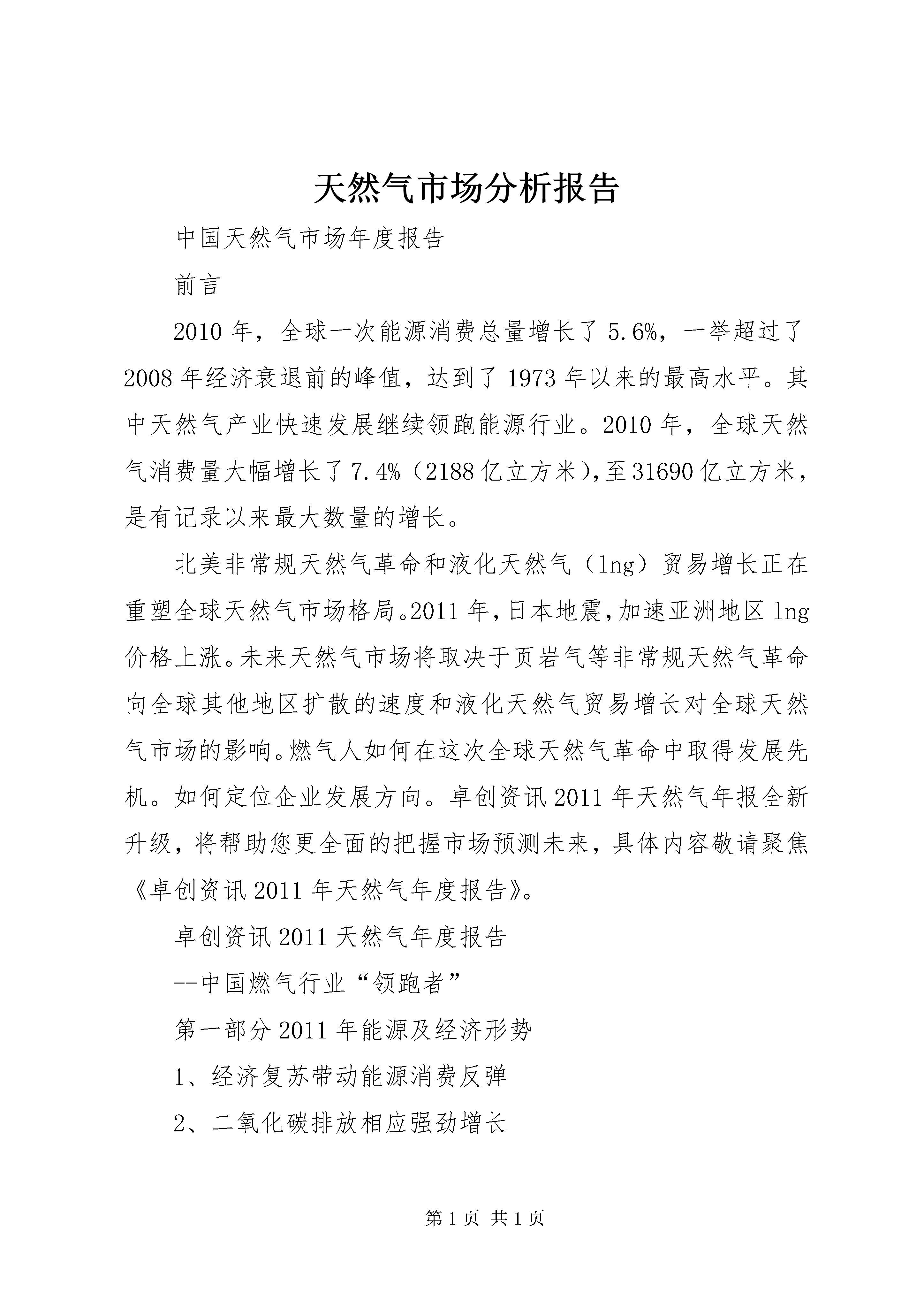 天然气市场分析报告

中国天然气市场年度报告

前言

2010年，全球一次能源消费总量增长了5.6%，一举超过了2008年经济衰退前的峰值，达到了1973年以来的最高水平。其中天然气产业快速发展继续领跑能源行业。2010年，全球天然气消费量大幅增长了7.4%（2188亿立方米），至31690亿立方米，是有记录以来最大数量的增长。

北美非常规天然气革命和液化天然气（lng）贸易增长正在重塑全球天然气市场格局。2011年，日本地震，加速亚洲地区lng价格上涨。未来天然气市场将取决于页岩气等非常规天然气革命向全球其他地区扩散的速度和液化天然气贸易增长对全球天然气市场的影响。燃气人如何在这次全球天然气革命中取得发展先机。如何定位企业发展方向。卓创资讯2011年天然气年报全新升级，将帮助您更全面的把握市场预测未来，具体内容敬请聚焦《卓创资讯2011年天然气年度报告》。

卓创资讯2011天然气年度报告

--中国燃气行业“领跑者”

第一部分2011年能源及经济形势

1、经济复苏带动能源消费反弹

2、二氧化碳排放相应强劲增长

第1页 共1页